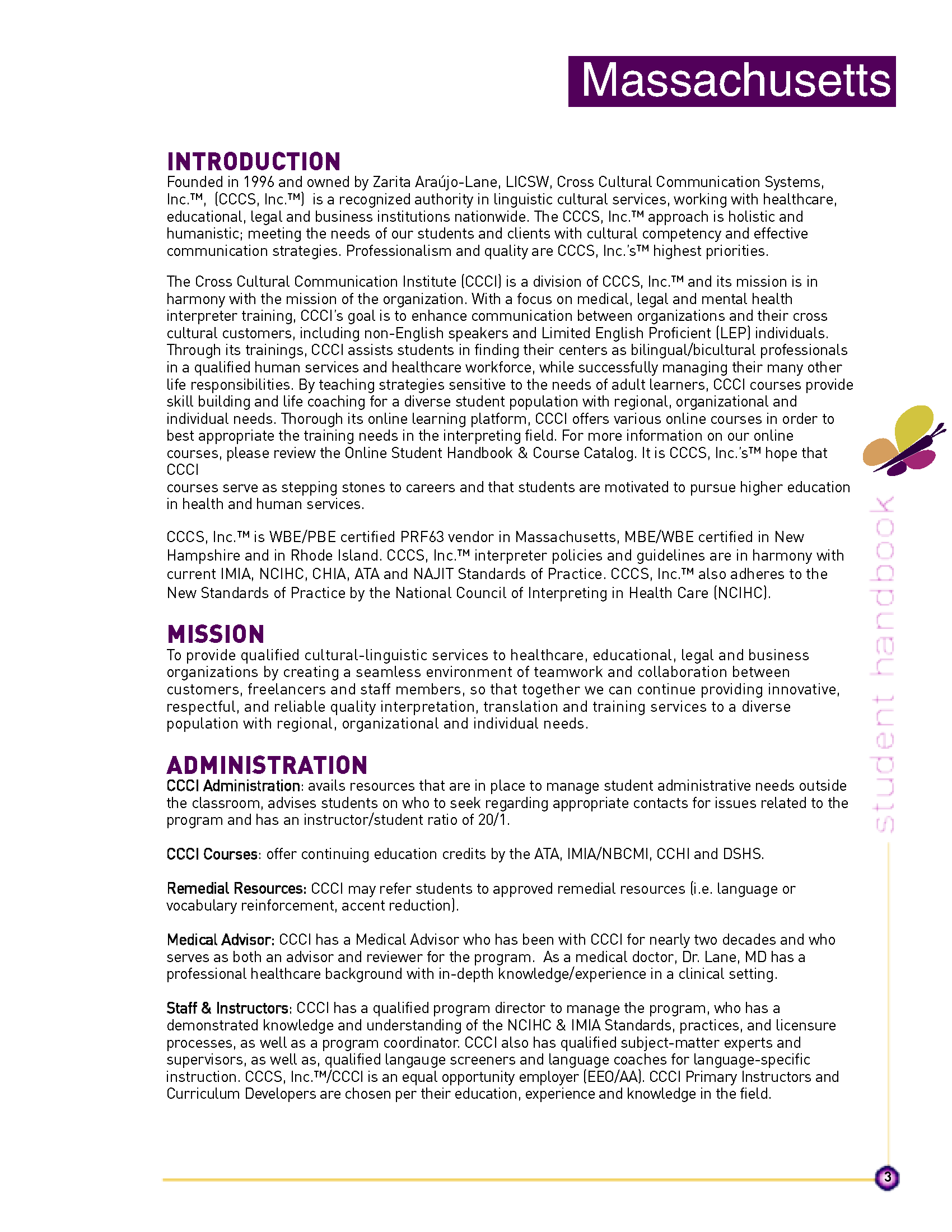 Massachusetts

INTRODUCTION
Founded in 1996 and owned by Zarita Araújo-Lane, LICSW, Cross Cultural Communication Systems, Inc.™, (CCCS, Inc.™) is a recognized authority in linguistic cultural services, working with healthcare, educational, legal and business institutions nationwide. The CCCS, Inc.™ approach is holistic and humanistic; meeting the needs of our students and clients with cultural competency and effective communication strategies. Professionalism and quality are CCCS, Inc.'s™ highest priorities.

The Cross Cultural Communication Institute (CCCI) is a division of CCCS, Inc.™ and its mission is in harmony with the mission of the organization. With a focus on medical, legal and mental health interpreter training, CCCI's goal is to enhance communication between organizations and their cross cultural customers, including non-English speakers and Limited English Proficient (LEP) individuals. Through its trainings, CCCI assists students in finding their centers as bilingual/bicultural professionals in a qualified human services and healthcare workforce, while successfully managing their many other life responsibilities. By teaching strategies sensitive to the needs of adult learners, CCCI courses provide skill building and life coaching for a diverse student population with regional, organizational and individual needs. Thorough its online learning platform, CCCI offers various online courses in order to best appropriate the training needs in the interpreting field. For more information on our online courses, please review the Online Student Handbook & Course Catalog. It is CCCS, Inc.'s™ hope that CCCI
courses serve as stepping stones to careers and that students are motivated to pursue higher education in health and human services.

CCCS, Inc.™ is WBE/PBE certified PRF63 vendor in Massachusetts, MBE/WBE certified in New Hampshire and in Rhode Island. CCCS, Inc.™ interpreter policies and guidelines are in harmony with current IMIA, NCIHC, CHIA, ATA and NAJIT Standards of Practice. CCCS, Inc.™ also adheres to the New Standards of Practice by the National Council of Interpreting in Health Care (NCIHC).

MISSION
To provide qualified cultural-linguistic services to healthcare, educational, legal and business organizations by creating a seamless environment of teamwork and collaboration between customers, freelancers and staff members, so that together we can continue providing innovative, respectful, and reliable quality interpretation, translation and training services to a diverse population with regional, organizational and individual needs.

ADMINISTRATION
CCCI Administration: avails resources that are in place to manage student administrative needs outside the classroom, advises students on who to seek regarding appropriate contacts for issues related to the program and has an instructor/student ratio of 20/1.

CCCI Courses: offer continuing education credits by the ATA, IMIA/NBCMI, CCHI and DSHS.

Remedial Resources: CCCI may refer students to approved remedial resources (i.e. language or vocabulary reinforcement, accent reduction).

Medical Advisor: CCCI has a Medical Advisor who has been with CCCI for nearly two decades and who serves as both an advisor and reviewer for the program. As a medical doctor, Dr. Lane, MD has a professional healthcare background with in-depth knowledge/experience in a clinical setting.

Staff & Instructors: CCCI has a qualified program director to manage the program, who has a demonstrated knowledge and understanding of the NCIHC & IMIA Standards, practices, and licensure processes, as well as a program coordinator. CCCI also has qualified subject-matter experts and supervisors, as well as, qualified langauge screeners and language coaches for language-specific instruction. CCCS, Inc.™/CCCI is an equal opportunity employer (EEO/AA). CCCI Primary Instructors and Curriculum Developers are chosen per their education, experience and knowledge in the field.

student handbook

3